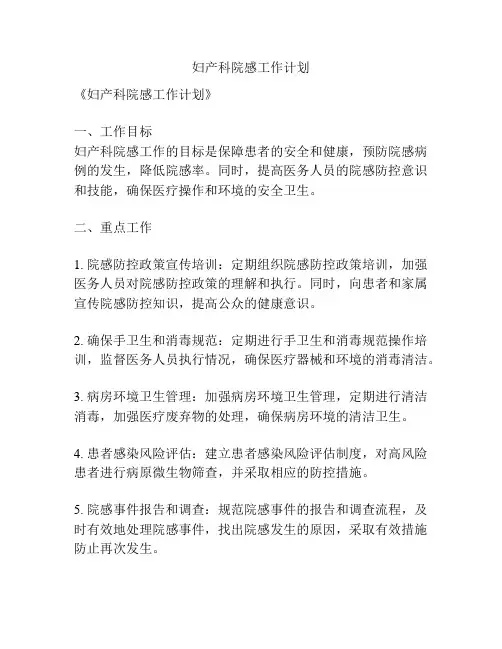 妇产科院感工作计划

《妇产科院感工作计划》

一、工作目标

妇产科院感工作的目标是保障患者的安全和健康，预防院感病例的发生，降低院感率。同时，提高医务人员的院感防控意识和技能，确保医疗操作和环境的安全卫生。

二、重点工作

1. 院感防控政策宣传培训：定期组织院感防控政策培训，加强医务人员对院感防控政策的理解和执行。同时，向患者和家属宣传院感防控知识，提高公众的健康意识。

2. 确保手卫生和消毒规范：定期进行手卫生和消毒规范操作培训，监督医务人员执行情况，确保医疗器械和环境的消毒清洁。

3. 病房环境卫生管理：加强病房环境卫生管理，定期进行清洁消毒，加强医疗废弃物的处理，确保病房环境的清洁卫生。

4. 患者感染风险评估：建立患者感染风险评估制度，对高风险患者进行病原微生物筛查，并采取相应的防控措施。

5. 院感事件报告和调查：规范院感事件的报告和调查流程，及时有效地处理院感事件，找出院感发生的原因，采取有效措施防止再次发生。